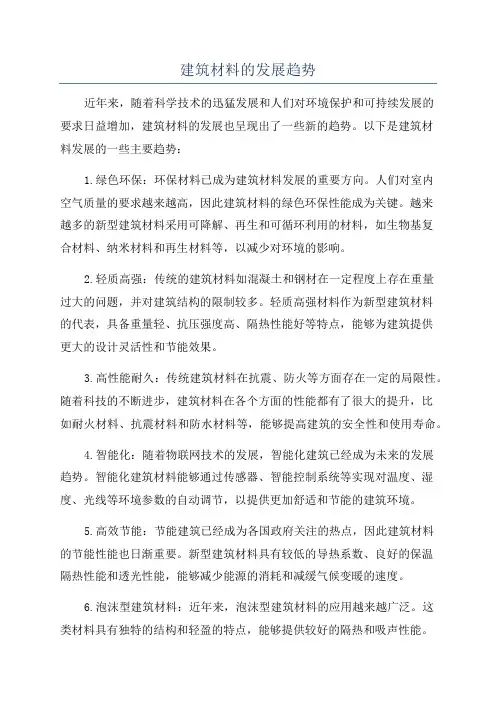 建筑材料的发展趋势

近年来，随着科学技术的迅猛发展和人们对环境保护和可持续发展的要求日益增加，建筑材料的发展也呈现出了一些新的趋势。以下是建筑材料发展的一些主要趋势：

1.绿色环保：环保材料已成为建筑材料发展的重要方向。人们对室内空气质量的要求越来越高，因此建筑材料的绿色环保性能成为关键。越来越多的新型建筑材料采用可降解、再生和可循环利用的材料，如生物基复合材料、纳米材料和再生材料等，以减少对环境的影响。

2.轻质高强：传统的建筑材料如混凝土和钢材在一定程度上存在重量过大的问题，并对建筑结构的限制较多。轻质高强材料作为新型建筑材料的代表，具备重量轻、抗压强度高、隔热性能好等特点，能够为建筑提供更大的设计灵活性和节能效果。

3.高性能耐久：传统建筑材料在抗震、防火等方面存在一定的局限性。随着科技的不断进步，建筑材料在各个方面的性能都有了很大的提升，比如耐火材料、抗震材料和防水材料等，能够提高建筑的安全性和使用寿命。

4.智能化：随着物联网技术的发展，智能化建筑已经成为未来的发展趋势。智能化建筑材料能够通过传感器、智能控制系统等实现对温度、湿度、光线等环境参数的自动调节，以提供更加舒适和节能的建筑环境。

5.高效节能：节能建筑已经成为各国政府关注的热点，因此建筑材料的节能性能也日渐重要。新型建筑材料具有较低的导热系数、良好的保温隔热性能和透光性能，能够减少能源的消耗和减缓气候变暖的速度。

6.泡沫型建筑材料：近年来，泡沫型建筑材料的应用越来越广泛。这类材料具有独特的结构和轻盈的特点，能够提供较好的隔热和吸声性能。